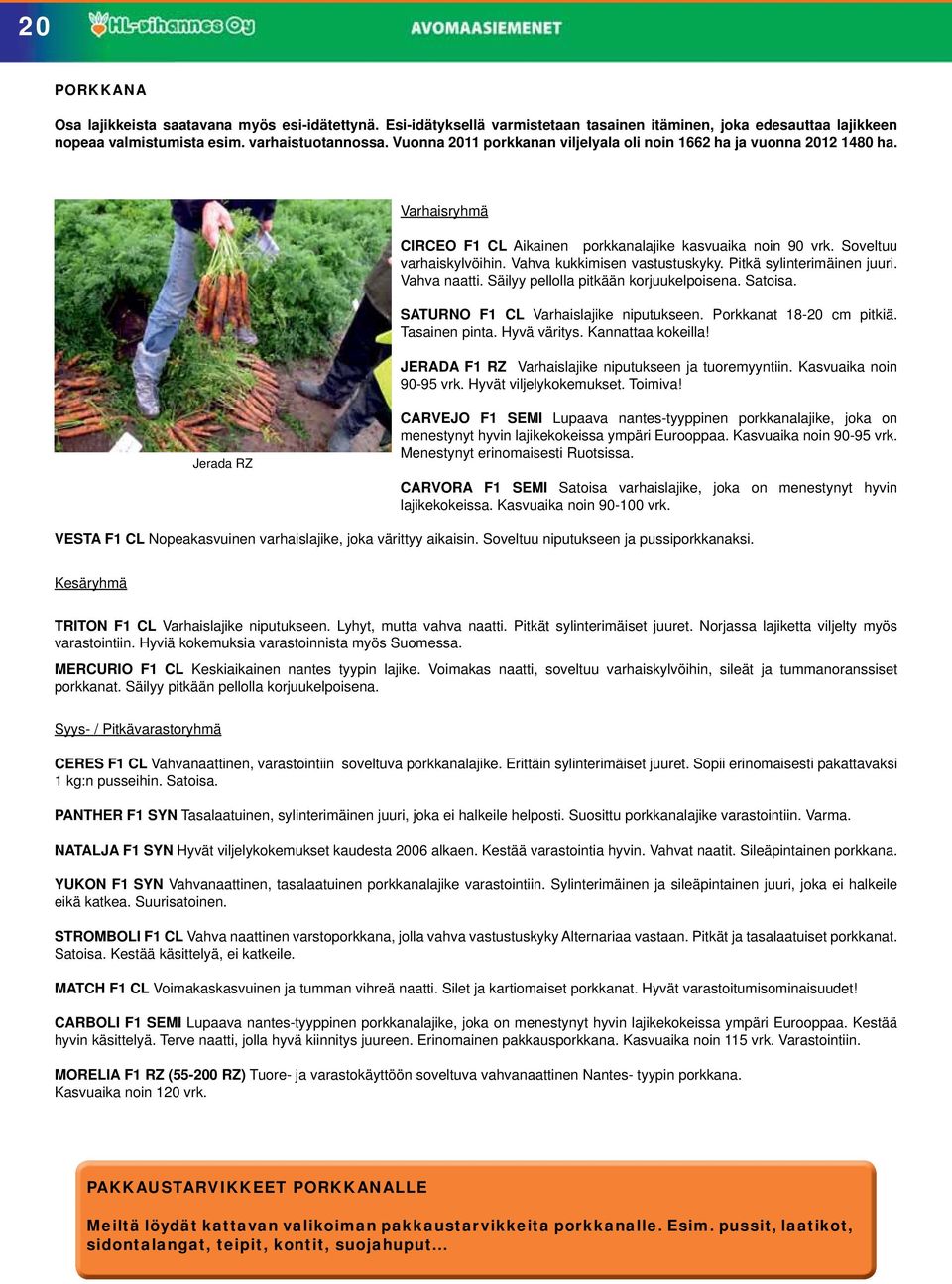 20 HL-vihannes Oy AVOMAASIEMENET

PORKKANA

Osa lajikkeista saatavana myös esi-idätettynä. Esi-idätyksellä varmistetaan tasainen itäminen, joka edesauttaa lajikkeen nopeaa valmistumista esim. varhaistuotannossa. Vuonna 2011 porkkanan viljelyala oli noin 1662 ha ja vuonna 2012 1480 ha.

Jerada RZ

Varhaisryhmä

CIRCEO F1 CL Aikainen porkkanalajike kasvuaika noin 90 vrk. Soveltuu varhaiskylvöihin. Vahva kukkimisen vastustuskyky. Pitkä sylinterimäinen juuri. Vahva naatti. Säilyy pellolla pitkään korjuukelpoisena. Satoisa.

SATURNO F1 CL Varhaislajike niputukseen. Porkkanat 18-20 cm pitkiä. Tasainen pinta. Hyvä väritys. Kannattaa kokeilla!

JERADA F1 RZ Varhaislajike niputukseen ja tuoremyyntiin. Kasvuaika noin 90-95 vrk. Hyvät viljelykokemukset. Toimiva!

CARVEJO F1 SEMI Lupaava nantes-tyyppinen porkkanalajike, joka on menestynyt hyvin lajikekokeissa ympäri Eurooppaa. Kasvuaika noin 90-95 vrk. Menestynyt erinomaisesti Ruotsissa.

CARVORA F1 SEMI Satoisa varhaislajike, joka on menestynyt hyvin lajikekokeissa. Kasvuaika noin 90-100 vrk.

VESTA F1 CL Nopeakasvuinen varhaislajike, joka värittyy aikaisin. Soveltuu niputukseen ja pussiporkkanaksi.

Kesäryhmä

TRITON F1 CL Varhaislajike niputukseen. Lyhyt, mutta vahva naatti. Pitkät sylinterimäiset juuret. Norjassa lajiketta viljelty myös varastointiin. Hyviä kokemuksia varastoinnista myös Suomessa.

MERCURIO F1 CL Keskiaikainen nantes tyypin lajike. Voimakas naatti, soveltuu varhaiskylvöihin, sileät ja tummanoranssiset porkkanat. Säilyy pitkään pellolla korjuukelpoisena.

Syys- / Pitkävarastoryhmä

CERES F1 CL Vahvanaattinen, varastointiin soveltuva porkkanalajike. Erittäin sylinterimäiset juuret. Sopii erinomaisesti pakattavaksi 1 kg:n pusseihin. Satoisa.

PANTHER F1 SYN Tasalaatuinen, sylinterimäinen juuri, joka ei halkeile helposti. Suosittu porkkanalajike varastointiin. Varma.

NATALJA F1 SYN Hyvät viljelykokemukset kaudesta 2006 alkaen. Kestää varastointia hyvin. Vahvat naatit. Sileäpintainen porkkana.

YUKON F1 SYN Vahvanaattinen, tasalaatuinen porkkanalajike varastointiin. Sylinterimäinen ja sileäpintainen juuri, joka ei halkeile eikä katkea. Suurisatoinen.

STROMBOLI F1 CL Vahva naattinen varstoporkkana, jolla vahva vastustuskyky Alternariaa vastaan. Pitkät ja tasalaatuiset porkkanat. Satoisa. Kestää käsittelyä, ei katkeile.

MATCH F1 CL Voimakaskasvuinen ja tumman vihreä naatti. Silet ja kartiomaiset porkkanat. Hyvät varastoitumisominaisuudet!

CARBOLI F1 SEMI Lupaava nantes-tyyppinen porkkanalajike, joka on menestynyt hyvin lajikekokeissa ympäri Eurooppaa. Kestää hyvin käsittelyä. Terve naatti, jolla hyvä kiinnitys juureen. Erinomainen pakkausporkkana. Kasvuaika noin 115 vrk. Varastointiin.

MORELIA F1 RZ (55-200 RZ) Tuore- ja varastokäyttöön soveltuva vahvanaattinen Nantes- tyypin porkkana. Kasvuaika noin 120 vrk.

PAKKAUSTARVIKKEET PORKKANALLE

Meiltä löydät kattavan valikoiman pakkaustarvikkeita porkkanalle. Esim. pussit, laatikot, sidontalangat, teipit, kontit, suojahuput...